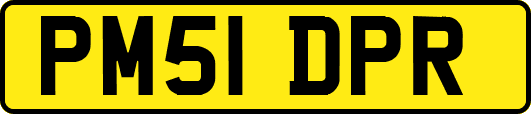 PM51 DPR